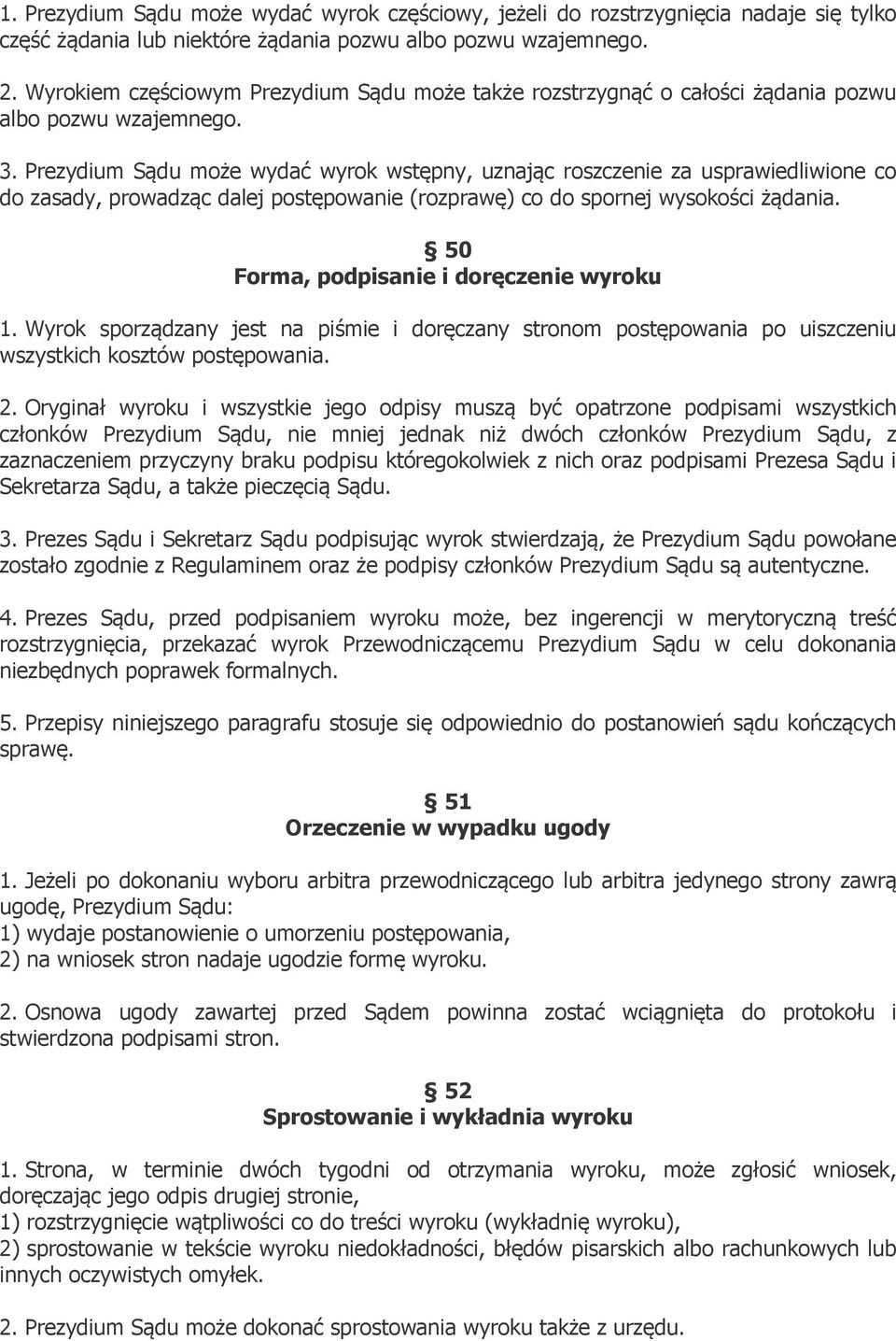 1. Prezydium Sądu może wydać wyrok częściowy, jeżeli do rozstrzygnięcia nadaje się tylko część żądania lub niektóre żądania pozwu albo pozwu wzajemnego.

2. Wyrokiem częściowym Prezydium Sądu może także rozstrzygnąć o całości żądania pozwu albo pozwu wzajemnego.

3. Prezydium Sądu może wydać wyrok wstępny, uznając roszczenie za usprawiedliwione co do zasady, prowadząc dalej postępowanie (rozprawę) co do spornej wysokości żądania.

§ 50
Forma, podpisanie i doręczenie wyroku

1. Wyrok sporządzany jest na piśmie i doręczany stronom postępowania po uiszczeniu wszystkich kosztów postępowania.

2. Oryginał wyroku i wszystkie jego odpisy muszą być opatrzone podpisami wszystkich członków Prezydium Sądu, nie mniej jednak niż dwóch członków Prezydium Sądu, z zaznaczeniem przyczyny braku podpisu któregokolwiek z nich oraz podpisami Prezesa Sądu i Sekretarza Sądu, a także pieczęcią Sądu.

3. Prezes Sądu i Sekretarz Sądu podpisując wyrok stwierdzają, że Prezydium Sądu powołane zostało zgodnie z Regulaminem oraz że podpisy członków Prezydium Sądu są autentyczne.

4. Prezes Sądu, przed podpisaniem wyroku może, bez ingerencji w merytoryczną treść rozstrzygnięcia, przekazać wyrok Przewodniczącemu Prezydium Sądu w celu dokonania niezbędnych poprawek formalnych.

5. Przepisy niniejszego paragrafu stosuje się odpowiednio do postanowień sądu kończących sprawę.

§ 51
Orzeczenie w wypadku ugody

1. Jeżeli po dokonaniu wyboru arbitra przewodniczącego lub arbitra jedynego strony zawrą ugodę, Prezydium Sądu:
1) wydaje postanowienie o umorzeniu postępowania,
2) na wniosek stron nadaje ugodzie formę wyroku.

2. Osnowa ugody zawartej przed Sądem powinna zostać wciągnięta do protokołu i stwierdzona podpisami stron.

§ 52
Sprostowanie i wykładnia wyroku

1. Strona, w terminie dwóch tygodni od otrzymania wyroku, może zgłosić wniosek, doręczając jego odpis drugiej stronie,
1) rozstrzygnięcie wątpliwości co do treści wyroku (wykładnię wyroku),
2) sprostowanie w tekście wyroku niedokładności, błędów pisarskich albo rachunkowych lub innych oczywistych omyłek.

2. Prezydium Sądu może dokonać sprostowania wyroku także z urzędu.